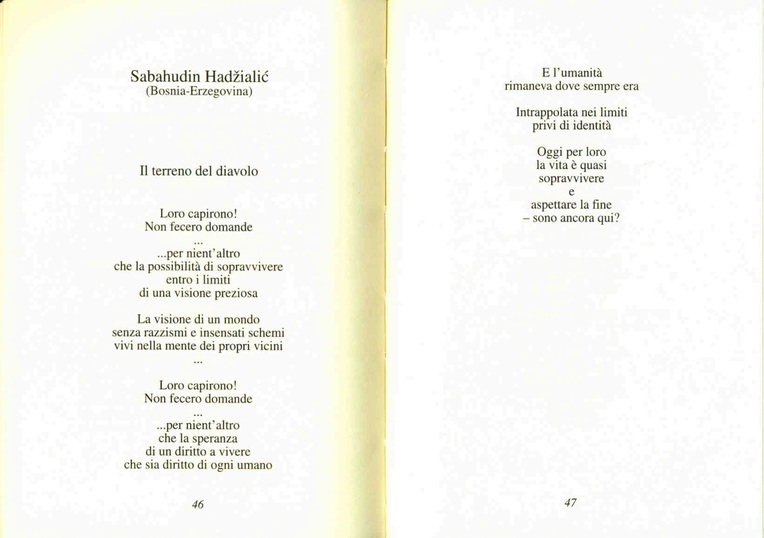 Sabahudin Hadžialić
(Bosnia-Erzegovina)

Il terreno del diavolo

Loro capirono!
Non fecero domande
...
...per nient'altro
che la possibilità di sopravvivere
entro i limiti
di una visione preziosa

La visione di un mondo
senza razzismi e insensati schemi
vivi nella mente dei propri vicini
...

Loro capirono!
Non fecero domande
...
...per nient'altro
che la speranza
di un diritto a vivere
che sia diritto di ogni umano

46

E l'umanità
rimaneva dove sempre era

Intrappolata nei limiti
privi di identità

Oggi per loro
la vita è quasi
sopravvivere
e
aspettare la fine
– sono ancora qui?

47